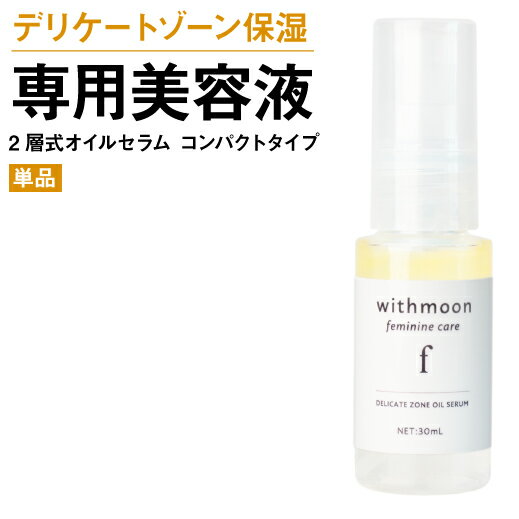 デリケートゾーン保湿

専用美容液

2 層式オイルセラム　コンパクトタイプ

単品

withmoon

feminine care

f

DELICATE ZONE OIL SERUM

NET:30mL